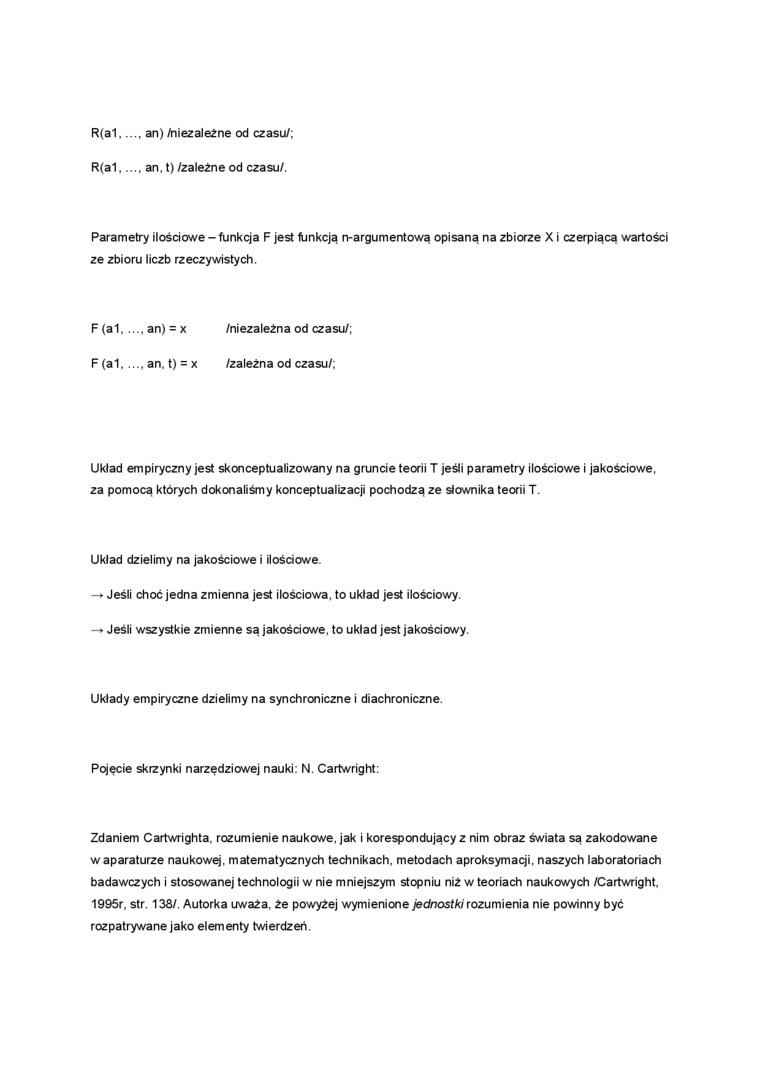 R(a1, …, an) /niezależne od czasu/;

R(a1, …, an, t) /zależne od czasu/.

Parametry ilościowe – funkcja F jest funkcją n-argumentową opisaną na zbiorze X i czerpiącą wartości ze zbioru liczb rzeczywistych.

F (a1, …, an) = x /niezależna od czasu/;

F (a1, …, an, t) = x /zależna od czasu/;

Układ empiryczny jest skonceptualizowany na gruncie teorii T jeśli parametry ilościowe i jakościowe, za pomocą których dokonaliśmy konceptualizacji pochodzą ze słownika teorii T.

Układ dzielimy na jakościowe i ilościowe.

→ Jeśli choć jedna zmienna jest ilościowa, to układ jest ilościowy.

→ Jeśli wszystkie zmienne są jakościowe, to układ jest jakościowy.

Układy empiryczne dzielimy na synchroniczne i diachroniczne.

Pojęcie skrzynki narzędziowej nauki: N. Cartwright:

Zdaniem Cartwrighta, rozumienie naukowe, jak i korespondujący z nim obraz świata są zakodowane w aparaturze naukowej, matematycznych technikach, metodach aproksymacji, naszych laboratoriach badawczych i stosowanej technologii w nie mniejszym stopniu niż w teoriach naukowych /Cartwright, 1995r, str. 138/. Autorka uważa, że powyżej wymienione jednostki rozumienia nie powinny być rozpatrywane jako elementy twierdzeń.